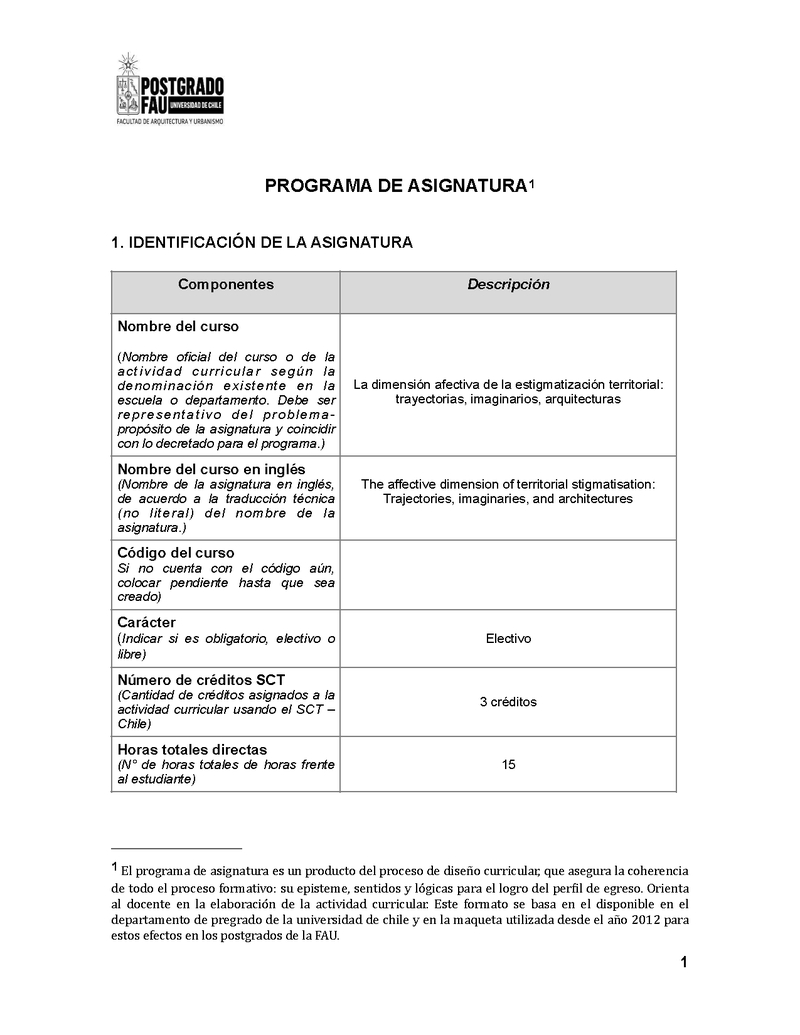 POSTGRADO FAU UNIVERSIDAD DE CHILE
FACULTAD DE ARQUITECTURA Y URBANISMO

PROGRAMA DE ASIGNATURA$^1$

1. IDENTIFICACIÓN DE LA ASIGNATURA

| Componentes | Descripción |
|---|---|
| Nombre del curso (Nombre oficial del curso o de la actividad curricular según la denominación existente en la escuela o departamento. Debe ser representativo del problema-propósito de la asignatura y coincidir con lo decretado para el programa.) | La dimensión afectiva de la estigmatización territorial: trayectorias, imaginarios, arquitecturas |
| Nombre del curso en inglés (Nombre de la asignatura en inglés, de acuerdo a la traducción técnica (no literal) del nombre de la asignatura.) | The affective dimension of territorial stigmatisation: Trajectories, imaginaries, and architectures |
| Código del curso Si no cuenta con el código aún, colocar pendiente hasta que sea creado) | |
| Carácter (Indicar si es obligatorio, electivo o libre) | Electivo |
| Número de créditos SCT (Cantidad de créditos asignados a la actividad curricular usando el SCT – Chile) | 3 créditos |
| Horas totales directas (N° de horas totales de horas frente al estudiante) | 15 |

$^1$ El programa de asignatura es un producto del proceso de diseño curricular, que asegura la coherencia de todo el proceso formativo: su episteme, sentidos y lógicas para el logro del perfil de egreso. Orienta al docente en la elaboración de la actividad curricular. Este formato se basa en el disponible en el departamento de pregrado de la universidad de chile y en la maqueta utilizada desde el año 2012 para estos efectos en los postgrados de la FAU.

1